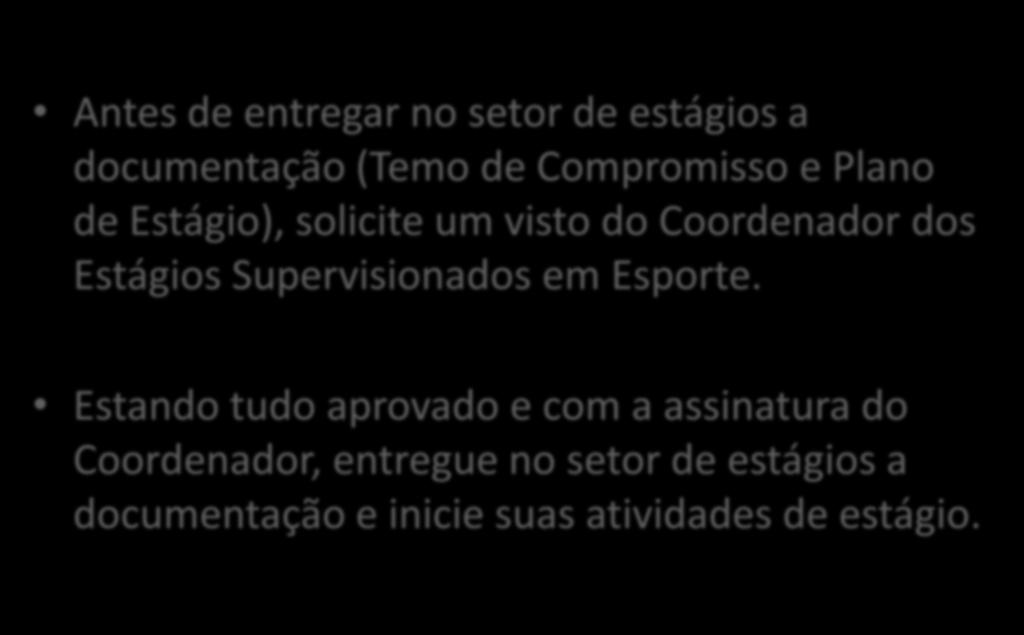 • Antes de entregar no setor de estágios a documentação (Temo de Compromisso e Plano de Estágio), solicite um visto do Coordenador dos Estágios Supervisionados em Esporte.

• Estando tudo aprovado e com a assinatura do Coordenador, entregue no setor de estágios a documentação e inicie suas atividades de estágio.